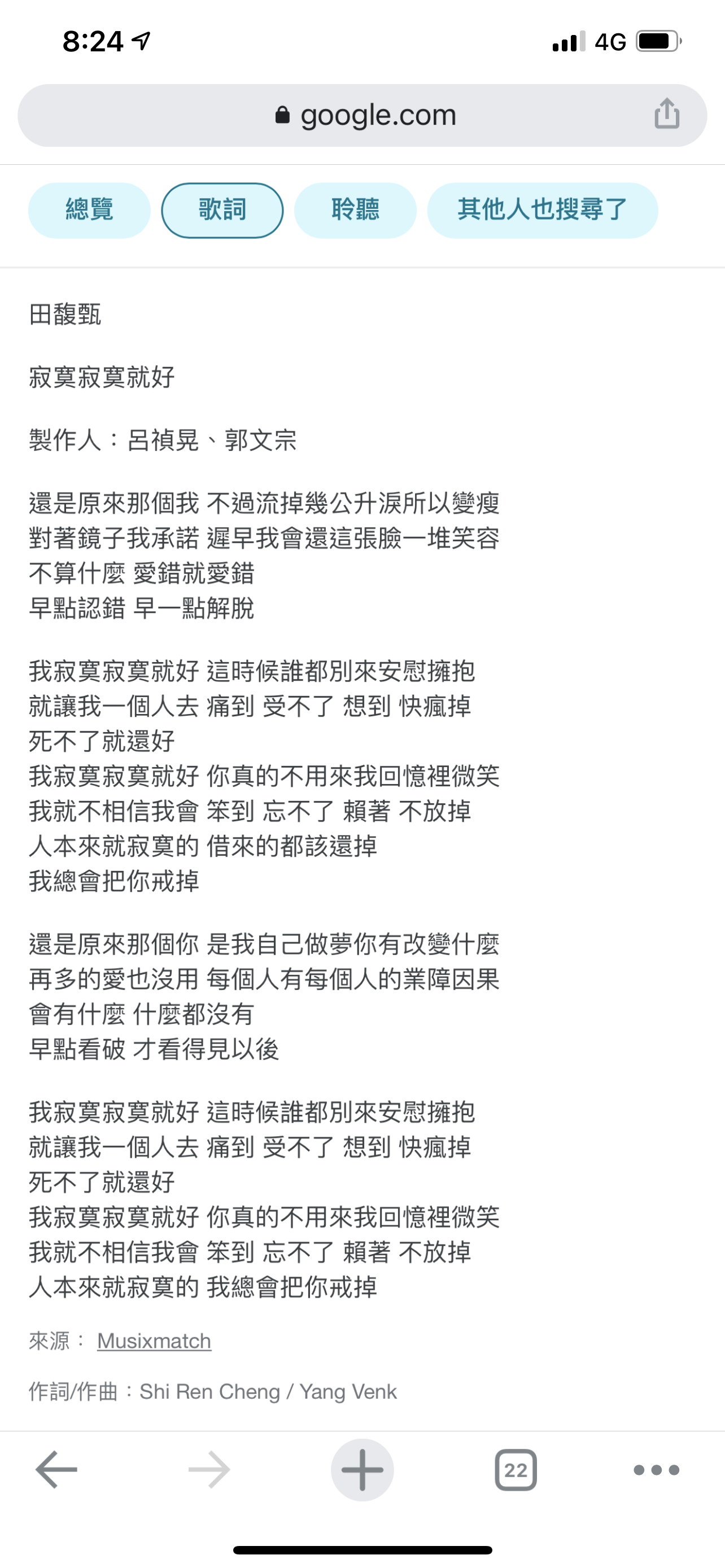 8:24 4G

google.com

總覽 歌詞 聆聽 其他人也搜尋了

田馥甄

寂寞寂寞就好

製作人：呂禎晃、郭文宗

還是原來那個我 不過流掉幾公升淚所以變瘦
對著鏡子我承諾 遲早我會還這張臉一堆笑容
不算什麼 愛錯就愛錯
早點認錯 早一點解脫

我寂寞寂寞就好 這時候誰都別來安慰擁抱
就讓我一個人去 痛到 受不了 想到 快瘋掉
死不了就還好
我寂寞寂寞就好 你真的不用來我回憶裡微笑
我就不相信我會 笨到 忘不了 賴著 不放掉
人本來就寂寞的 借來的都該還掉
我總會把你戒掉

還是原來那個你 是我自己做夢你有改變什麼
再多的愛也沒用 每個人有每個人的業障因果
會有什麼 什麼都沒有
早點看破 才看得見以後

我寂寞寂寞就好 這時候誰都別來安慰擁抱
就讓我一個人去 痛到 受不了 想到 快瘋掉
死不了就還好
我寂寞寂寞就好 你真的不用來我回憶裡微笑
我就不相信我會 笨到 忘不了 賴著 不放掉
人本來就寂寞的 我總會把你戒掉

來源： Musixmatch

作詞/作曲：Shi Ren Cheng / Yang Venk

22